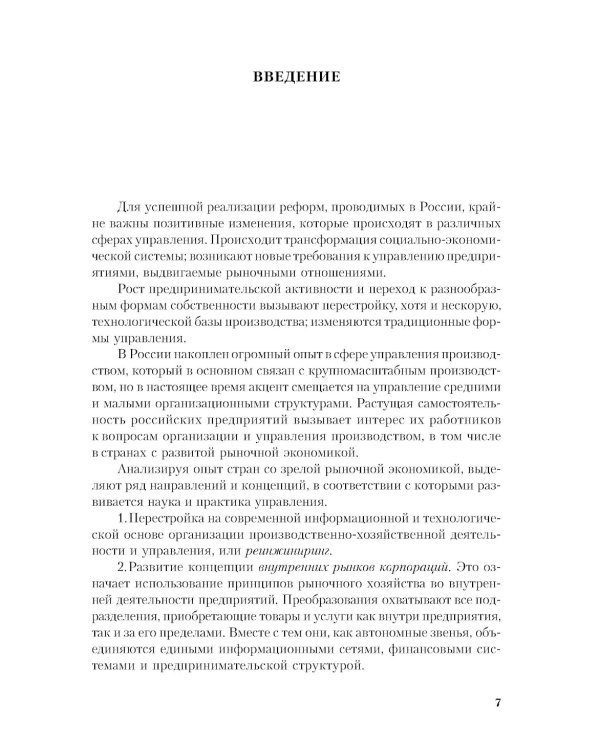 ВВЕДЕНИЕ

Для успешной реализации реформ, проводимых в России, крайне важны позитивные изменения, которые происходят в различных сферах управления. Происходит трансформация социально-экономической системы; возникают новые требования к управлению предприятиями, выдвигаемые рыночными отношениями.

Рост предпринимательской активности и переход к разнообразным формам собственности вызывают перестройку, хотя и нескорую, технологической базы производства; изменяются традиционные формы управления.

В России накоплен огромный опыт в сфере управления производством, который в основном связан с крупномасштабным производством, но в настоящее время акцент смещается на управление средними и малыми организационными структурами. Растущая самостоятельность российских предприятий вызывает интерес их работников к вопросам организации и управления производством, в том числе в странах с развитой рыночной экономикой.

Анализируя опыт стран со зрелой рыночной экономикой, выделяют ряд направлений и концепций, в соответствии с которыми развивается наука и практика управления.

1. Перестройка на современной информационной и технологической основе организации производственно-хозяйственной деятельности и управления, или реинжиниринг.

2. Развитие концепции внутренних рынков корпораций. Это означает использование принципов рыночного хозяйства во внутренней деятельности предприятий. Преобразования охватывают все подразделения, приобретающие товары и услуги как внутри предприятия, так и за его пределами. Вместе с тем они, как автономные звенья, объединяются едиными информационными сетями, финансовыми системами и предпринимательской структурой.

7